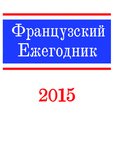 Французский Ежегодник

2015